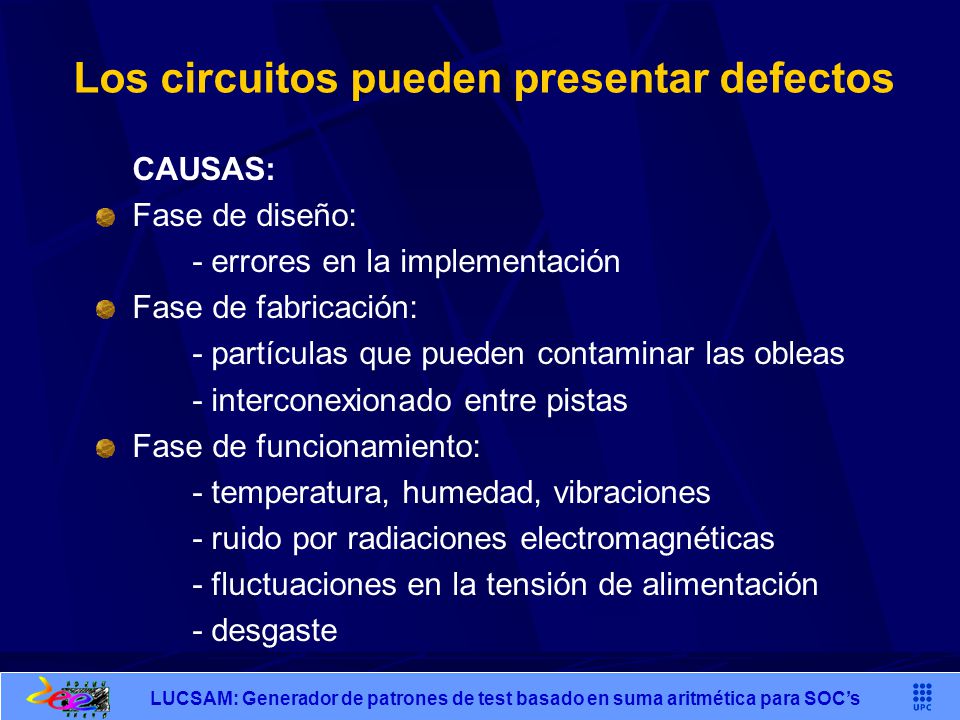 Los circuitos pueden presentar defectos

CAUSAS:

Fase de diseño:

- errores en la implementación

Fase de fabricación:

- partículas que pueden contaminar las obleas

- interconexionado entre pistas

Fase de funcionamiento:

- temperatura, humedad, vibraciones

- ruido por radiaciones electromagnéticas

- fluctuaciones en la tensión de alimentación

- desgaste

LUCSAM: Generador de patrones de test basado en suma aritmética para SOC's

UPC